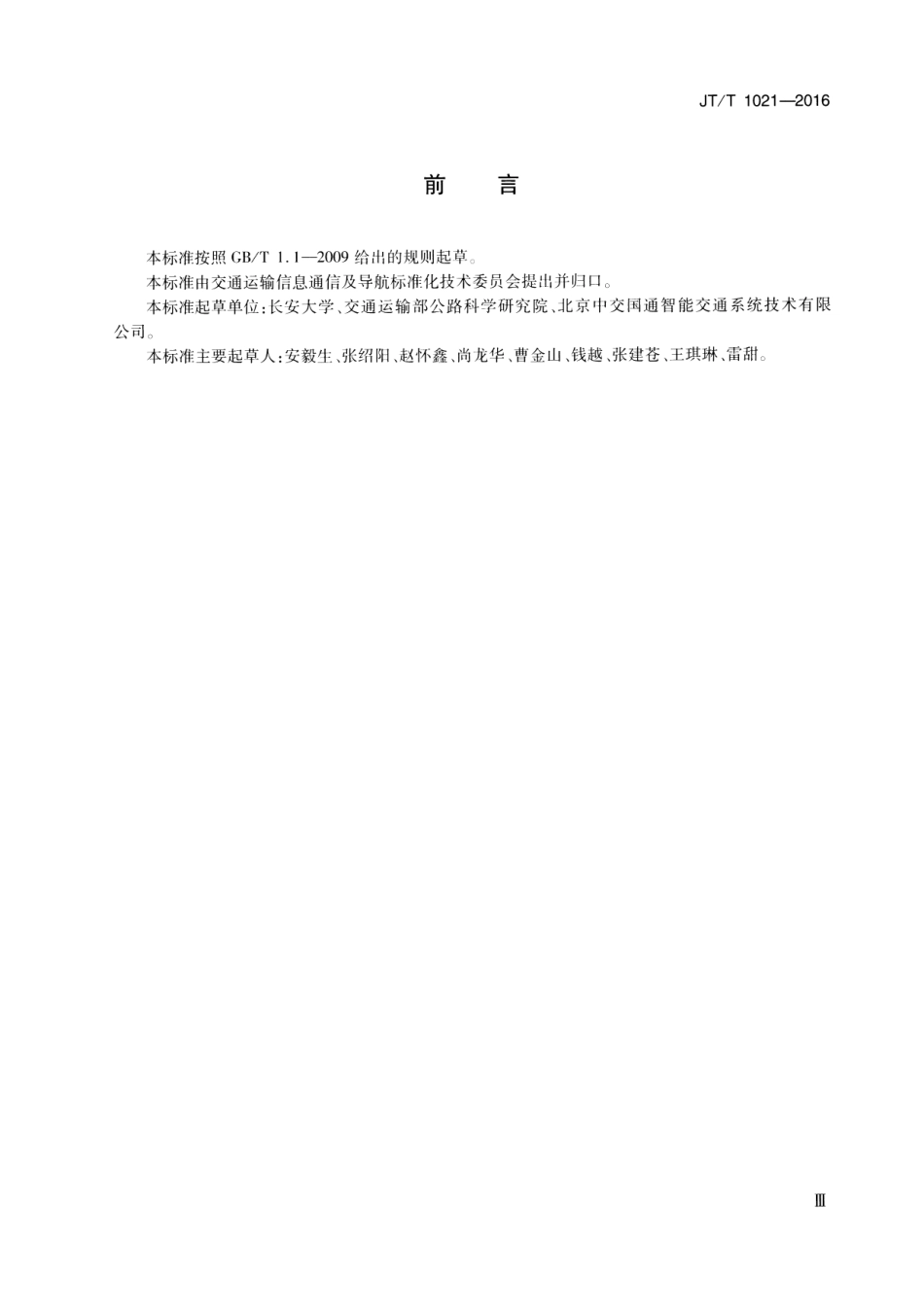 JT/T 1021—2016

前 言

本标准按照 GB/T 1.1—2009 给出的规则起草。

本标准由交通运输信息通信及导航标准化技术委员会提出并归口。

本标准起草单位：长安大学、交通运输部公路科学研究院、北京中交国通智能交通系统技术有限公司。

本标准主要起草人：安毅生、张绍阳、赵怀鑫、尚龙华、曹金山、钱越、张建苍、王琪琳、雷甜。

Ⅲ